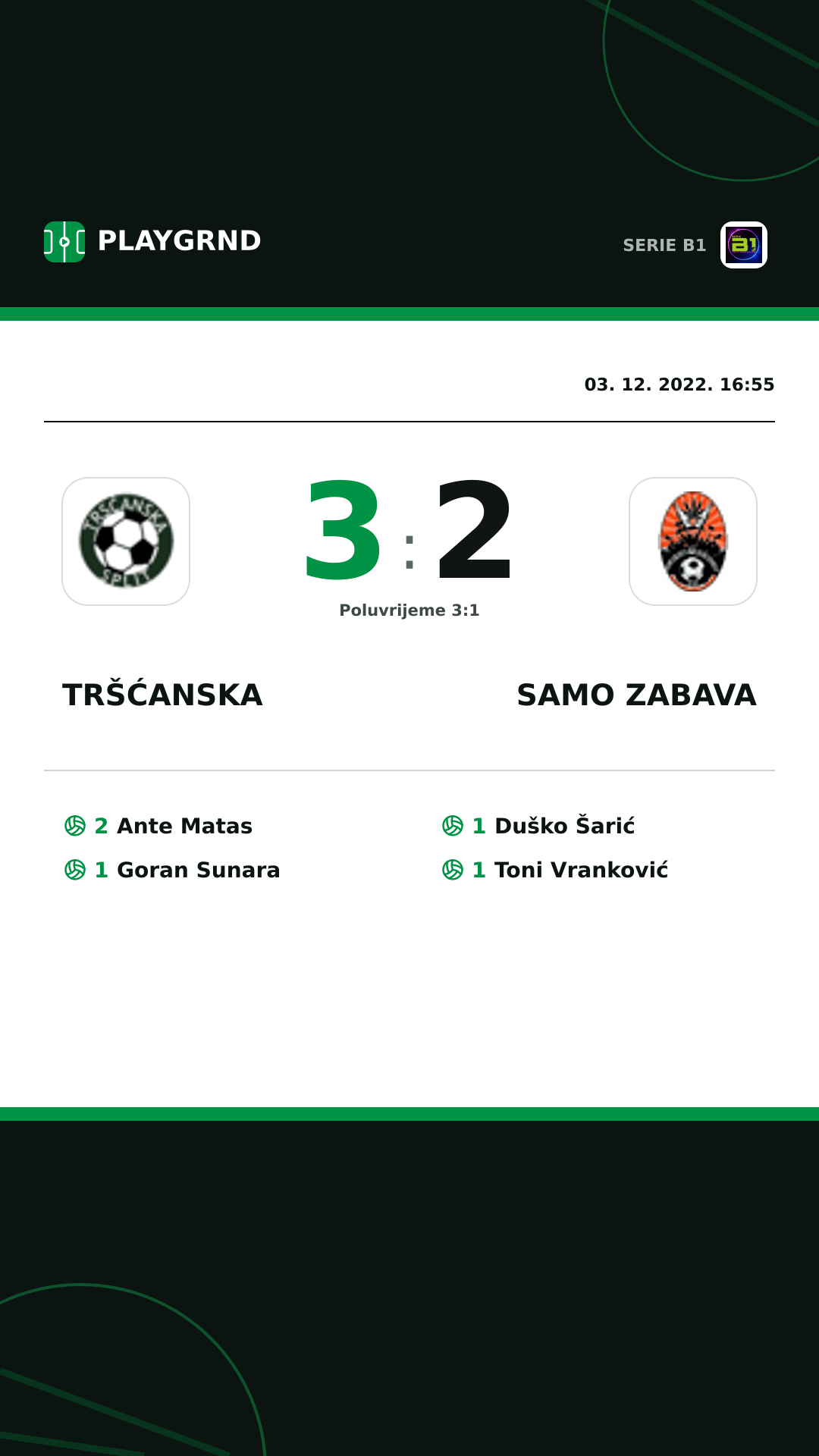 PLAYGRND

SERIE B1

03. 12. 2022. 16:55

TRŠĆANSKA SPLIT

3 : 2

Poluvrijeme 3:1

TRŠĆANSKA

SAMO ZABAVA

2 Ante Matas
1 Goran Sunara

1 Duško Šarić
1 Toni Vranković